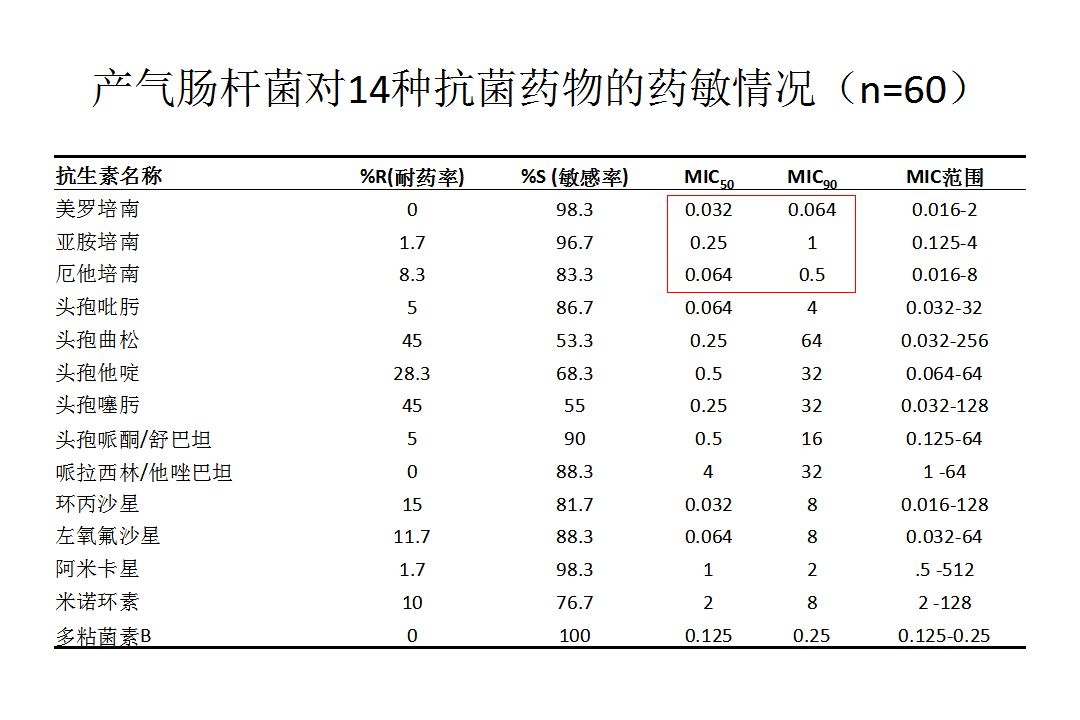 产气肠杆菌对14种抗菌药物的药敏情况（n=60）

| 抗生素名称 | %R(耐药率) | %S (敏感率) | $MIC_{50}$ | $MIC_{90}$ | MIC范围 |
|---|---|---|---|---|---|
| 美罗培南 | 0 | 98.3 | 0.032 | 0.064 | 0.016-2 |
| 亚胺培南 | 1.7 | 96.7 | 0.25 | 1 | 0.125-4 |
| 厄他培南 | 8.3 | 83.3 | 0.064 | 0.5 | 0.016-8 |
| 头孢吡肟 | 5 | 86.7 | 0.064 | 4 | 0.032-32 |
| 头孢曲松 | 45 | 53.3 | 0.25 | 64 | 0.032-256 |
| 头孢他啶 | 28.3 | 68.3 | 0.5 | 32 | 0.064-64 |
| 头孢噻肟 | 45 | 55 | 0.25 | 32 | 0.032-128 |
| 头孢哌酮/舒巴坦 | 5 | 90 | 0.5 | 16 | 0.125-64 |
| 哌拉西林/他唑巴坦 | 0 | 88.3 | 4 | 32 | 1 -64 |
| 环丙沙星 | 15 | 81.7 | 0.032 | 8 | 0.016-128 |
| 左氧氟沙星 | 11.7 | 88.3 | 0.064 | 8 | 0.032-64 |
| 阿米卡星 | 1.7 | 98.3 | 1 | 2 | .5 -512 |
| 米诺环素 | 10 | 76.7 | 2 | 8 | 2 -128 |
| 多粘菌素B | 0 | 100 | 0.125 | 0.25 | 0.125-0.25 |